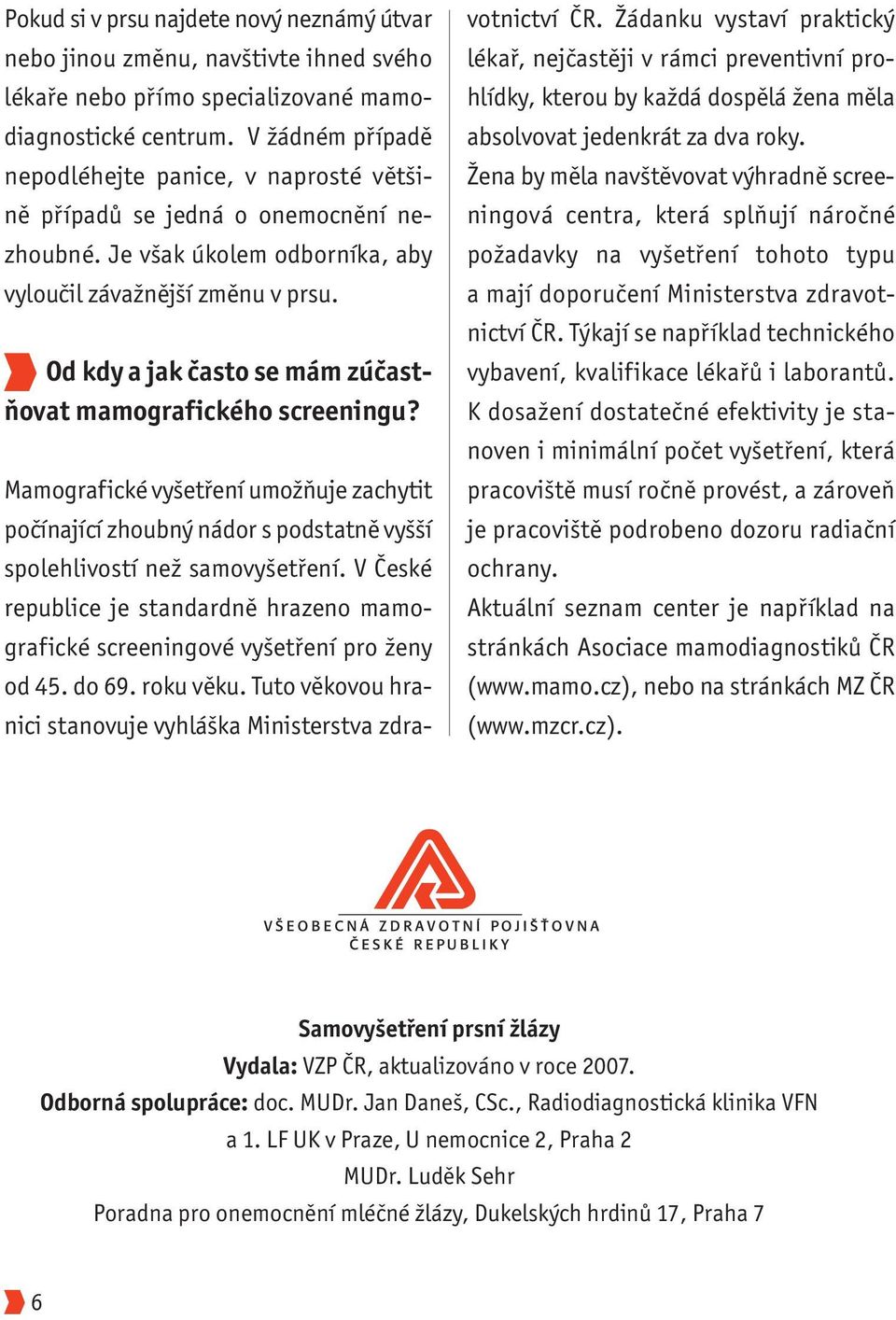 Pokud si v prsu najdete nový neznámý útvar nebo jinou změnu, navštivte ihned svého lékaře nebo přímo specializované mamodiagnostické centrum. V žádném případě nepodléhejte panice, v naprosté většině případů se jedná o onemocnění nezhoubné. Je však úkolem odborníka, aby vyloučil závažnější změnu v prsu.

Od kdy a jak často se mám zúčastňovat mamografického screeningu?

Mamografické vyšetření umožňuje zachytit počínající zhoubný nádor s podstatně vyšší spolehlivostí než samovyšetření. V České republice je standardně hrazeno mamografické screeningové vyšetření pro ženy od 45. do 69. roku věku. Tuto věkovou hranici stanovuje vyhláška Ministerstva zdravotnictví ČR. Žádanku vystaví praktický lékař, nejčastěji v rámci preventivní prohlídky, kterou by každá dospělá žena měla absolvovat jedenkrát za dva roky.

Žena by měla navštěvovat výhradně screeningová centra, která splňují náročné požadavky na vyšetření tohoto typu a mají doporučení Ministerstva zdravotnictví ČR. Týkají se například technického vybavení, kvalifikace lékařů i laborantů. K dosažení dostatečné efektivity je stanoven i minimální počet vyšetření, která pracoviště musí ročně provést, a zároveň je pracoviště podrobeno dozoru radiační ochrany.

Aktuální seznam center je například na stránkách Asociace mamodiagnostiků ČR (www.mamo.cz), nebo na stránkách MZ ČR (www.mzcr.cz).

VŠEOBECNÁ ZDRAVOTNÍ POJIŠŤOVNA ČESKÉ REPUBLIKY

Samovyšetření prsní žlázy
Vydala: VZP ČR, aktualizováno v roce 2007.
Odborná spolupráce: doc. MUDr. Jan Daneš, CSc., Radiodiagnostická klinika VFN a 1. LF UK v Praze, U nemocnice 2, Praha 2
MUDr. Luděk Sehr
Poradna pro onemocnění mléčné žlázy, Dukelských hrdinů 17, Praha 7

6